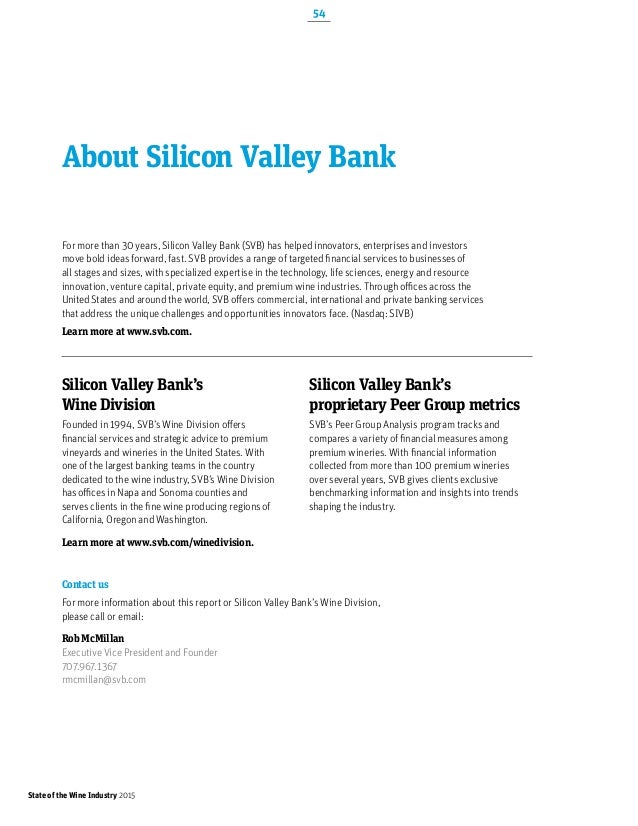 54

About Silicon Valley Bank

For more than 30 years, Silicon Valley Bank (SVB) has helped innovators, enterprises and investors move bold ideas forward, fast. SVB provides a range of targeted financial services to businesses of all stages and sizes, with specialized expertise in the technology, life sciences, energy and resource innovation, venture capital, private equity, and premium wine industries. Through offices across the United States and around the world, SVB offers commercial, international and private banking services that address the unique challenges and opportunities innovators face. (Nasdaq: SIVB)

Learn more at www.svb.com.

Silicon Valley Bank's Wine Division

Founded in 1994, SVB's Wine Division offers financial services and strategic advice to premium vineyards and wineries in the United States. With one of the largest banking teams in the country dedicated to the wine industry, SVB's Wine Division has offices in Napa and Sonoma counties and serves clients in the fine wine producing regions of California, Oregon and Washington.

Learn more at www.svb.com/winedivision.

Silicon Valley Bank's proprietary Peer Group metrics

SVB's Peer Group Analysis program tracks and compares a variety of financial measures among premium wineries. With financial information collected from more than 100 premium wineries over several years, SVB gives clients exclusive benchmarking information and insights into trends shaping the industry.

Contact us

For more information about this report or Silicon Valley Bank's Wine Division, please call or email:

Rob McMillan
Executive Vice President and Founder
707.967.1367
rmcmillan@svb.com

State of the Wine Industry 2015